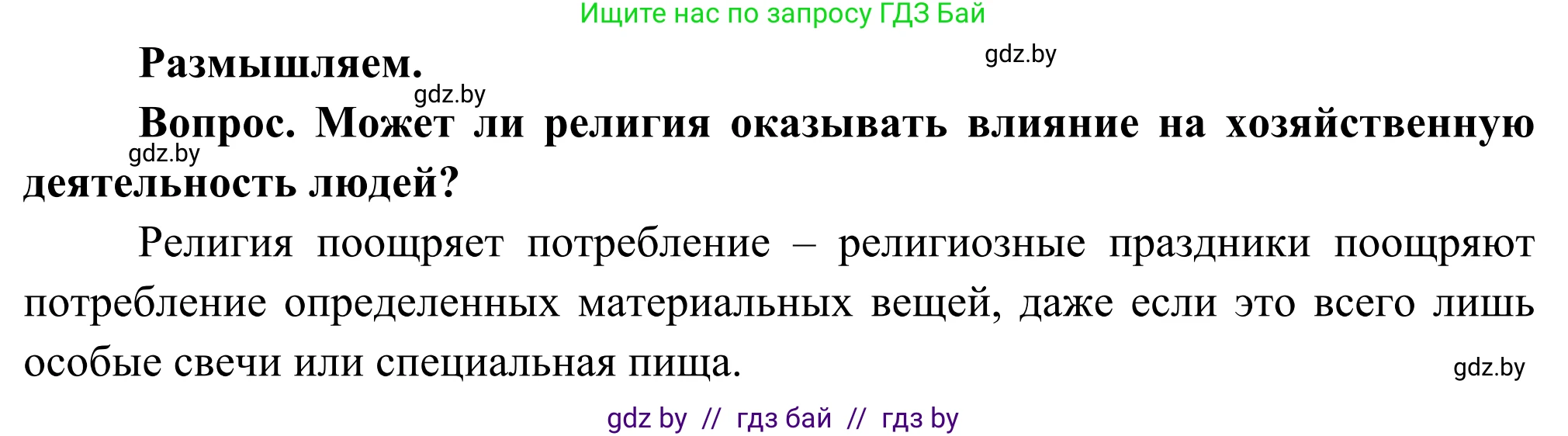 Ищите нас по запросу ГДЗ Бай

Размышляем.

gdz.by

gdz.by

Вопрос. Может ли религия оказывать влияние на хозяйственную деятельность людей?

gdz.by

Религия поощряет потребление – религиозные праздники поощряют потребление определенных материальных вещей, даже если это всего лишь особые свечи или специальная пища.

gdz.by

gdz by // гдз бай // гдз by